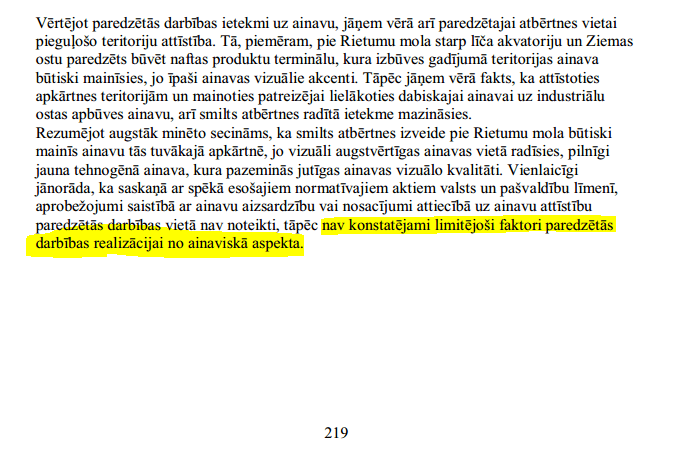 Vērtējot paredzētās darbības ietekmi uz ainavu, jāņem vērā arī paredzētajai atbērtnes vietai pieguļošo teritoriju attīstība. Tā, piemēram, pie Rietumu mola starp līča akvatoriju un Ziemas ostu paredzēts būvēt naftas produktu terminālu, kura izbūves gadījumā teritorijas ainava būtiski mainīsies, jo īpaši ainavas vizuālie akcenti. Tāpēc jāņem vērā fakts, ka attīstoties apkārtnes teritorijām un mainoties patreizējai lielākoties dabiskajai ainavai uz industriālu ostas apbūves ainavu, arī smilts atbērtnes radītā ietekme mazināsies.
Rezumējot augstāk minēto secināms, ka smilts atbērtnes izveide pie Rietumu mola būtiski mainīs ainavu tās tuvākajā apkārtnē, jo vizuāli augstvērtīgas ainavas vietā radīsies, pilnīgi jauna tehnogēnā ainava, kura pazeminās jutīgas ainavas vizuālo kvalitāti. Vienlaicīgi jānorāda, ka saskaņā ar spēkā esošajiem normatīvajiem aktiem valsts un pašvaldību līmenī, aprobežojumi saistībā ar ainavu aizsardzību vai nosacījumi attiecībā uz ainavu attīstību paredzētās darbības vietā nav noteikti, tāpēc nav konstatējami limitējoši faktori paredzētās darbības realizācijai no ainaviskā aspekta.

219